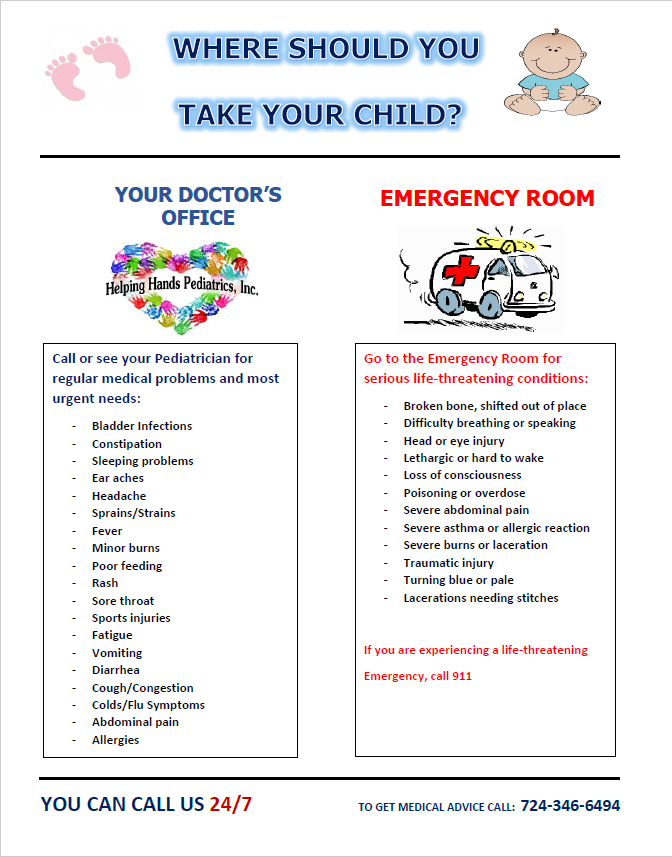 WHERE SHOULD YOU

TAKE YOUR CHILD?

YOUR DOCTOR'S OFFICE

Helping Hands Pediatrics, Inc.

Call or see your Pediatrician for regular medical problems and most urgent needs:

- Bladder Infections
- Constipation
- Sleeping problems
- Ear aches
- Headache
- Sprains/Strains
- Fever
- Minor burns
- Poor feeding
- Rash
- Sore throat
- Sports injuries
- Fatigue
- Vomiting
- Diarrhea
- Cough/Congestion
- Colds/Flu Symptoms
- Abdominal pain
- Allergies

EMERGENCY ROOM

Go to the Emergency Room for serious life-threatening conditions:

- Broken bone, shifted out of place
- Difficulty breathing or speaking
- Head or eye injury
- Lethargic or hard to wake
- Loss of consciousness
- Poisoning or overdose
- Severe abdominal pain
- Severe asthma or allergic reaction
- Severe burns or laceration
- Traumatic injury
- Turning blue or pale
- Lacerations needing stitches

If you are experiencing a life-threatening

Emergency, call 911

YOU CAN CALL US 24/7

TO GET MEDICAL ADVICE CALL: 724-346-6494